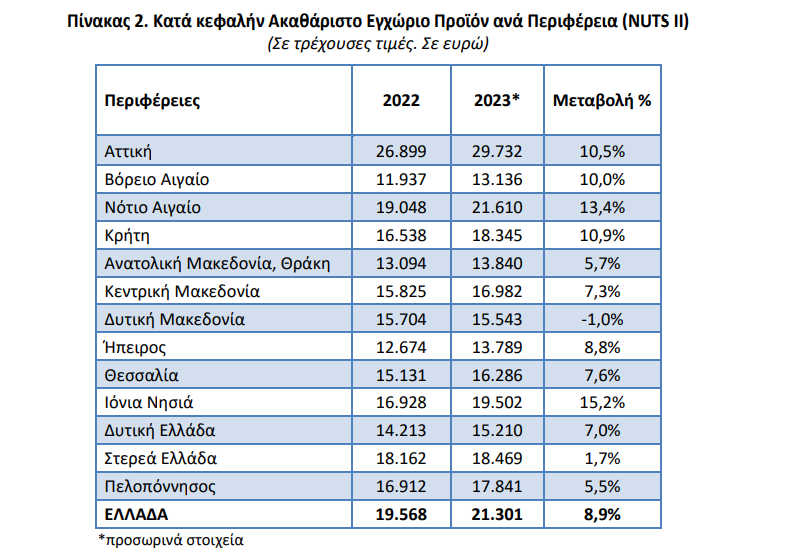 Πίνακας 2. Κατά κεφαλήν Ακαθάριστο Εγχώριο Προϊόν ανά Περιφέρεια (NUTS II)
(Σε τρέχουσες τιμές. Σε ευρώ)

| Περιφέρειες | 2022 | 2023* | Μεταβολή % |
|---|---|---|---|
| Αττική | 26.899 | 29.732 | 10,5% |
| Βόρειο Αιγαίο | 11.937 | 13.136 | 10,0% |
| Νότιο Αιγαίο | 19.048 | 21.610 | 13,4% |
| Κρήτη | 16.538 | 18.345 | 10,9% |
| Ανατολική Μακεδονία, Θράκη | 13.094 | 13.840 | 5,7% |
| Κεντρική Μακεδονία | 15.825 | 16.982 | 7,3% |
| Δυτική Μακεδονία | 15.704 | 15.543 | -1,0% |
| Ήπειρος | 12.674 | 13.789 | 8,8% |
| Θεσσαλία | 15.131 | 16.286 | 7,6% |
| Ιόνια Νησιά | 16.928 | 19.502 | 15,2% |
| Δυτική Ελλάδα | 14.213 | 15.210 | 7,0% |
| Στερεά Ελλάδα | 18.162 | 18.469 | 1,7% |
| Πελοπόννησος | 16.912 | 17.841 | 5,5% |
| ΕΛΛΑΔΑ | 19.568 | 21.301 | 8,9% |

*προσωρινά στοιχεία